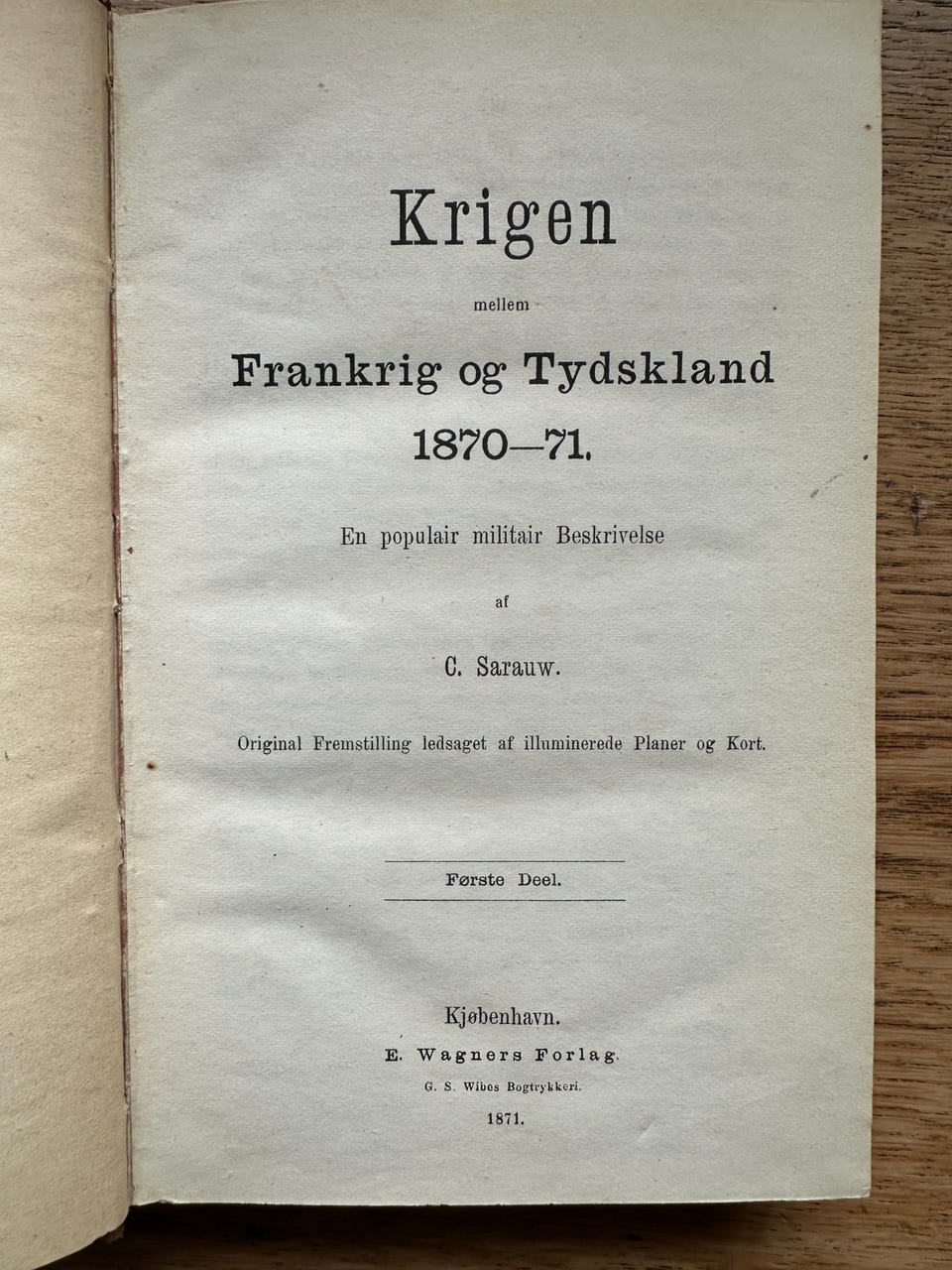 Krigen

mellem

Frankrig og Tydskland

1870—71.

En populair militair Beskrivelse

af

C. Sarauw.

Original Fremstilling ledsaget af illuminerede Planer og Kort.

Første Deel.

Kjøbenhavn.

E. Wagners Forlag.

G. S. Wibes Bogtrykkeri.

1871.